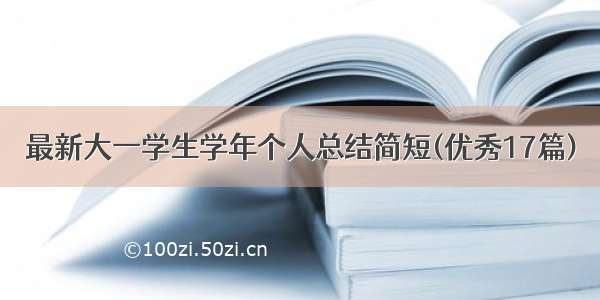 最新大一学生学年个人总结简短(优秀17篇)

©100zi.50zi.cn